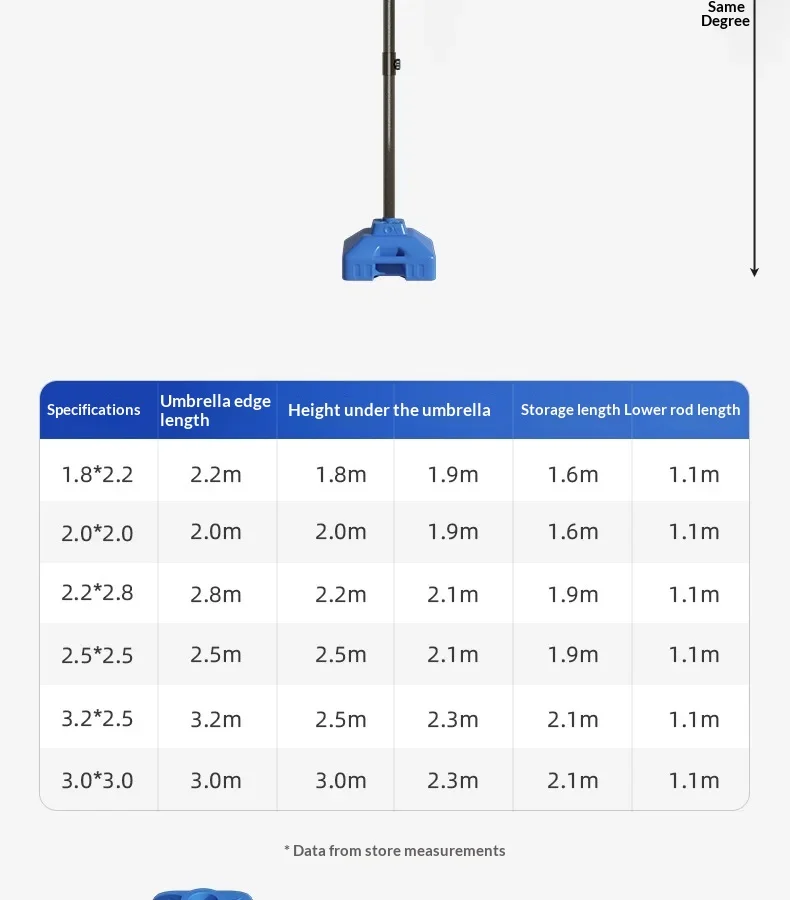 Same Degree

| Specifications | Umbrella edge length | Height under the umbrella | | Storage length | Lower rod length |
|---|---|---|---|---|---|
| 1.8*2.2 | 2.2m | 1.8m | 1.9m | 1.6m | 1.1m |
| 2.0*2.0 | 2.0m | 2.0m | 1.9m | 1.6m | 1.1m |
| 2.2*2.8 | 2.8m | 2.2m | 2.1m | 1.9m | 1.1m |
| 2.5*2.5 | 2.5m | 2.5m | 2.1m | 1.9m | 1.1m |
| 3.2*2.5 | 3.2m | 2.5m | 2.3m | 2.1m | 1.1m |
| 3.0*3.0 | 3.0m | 3.0m | 2.3m | 2.1m | 1.1m |

* Data from store measurements